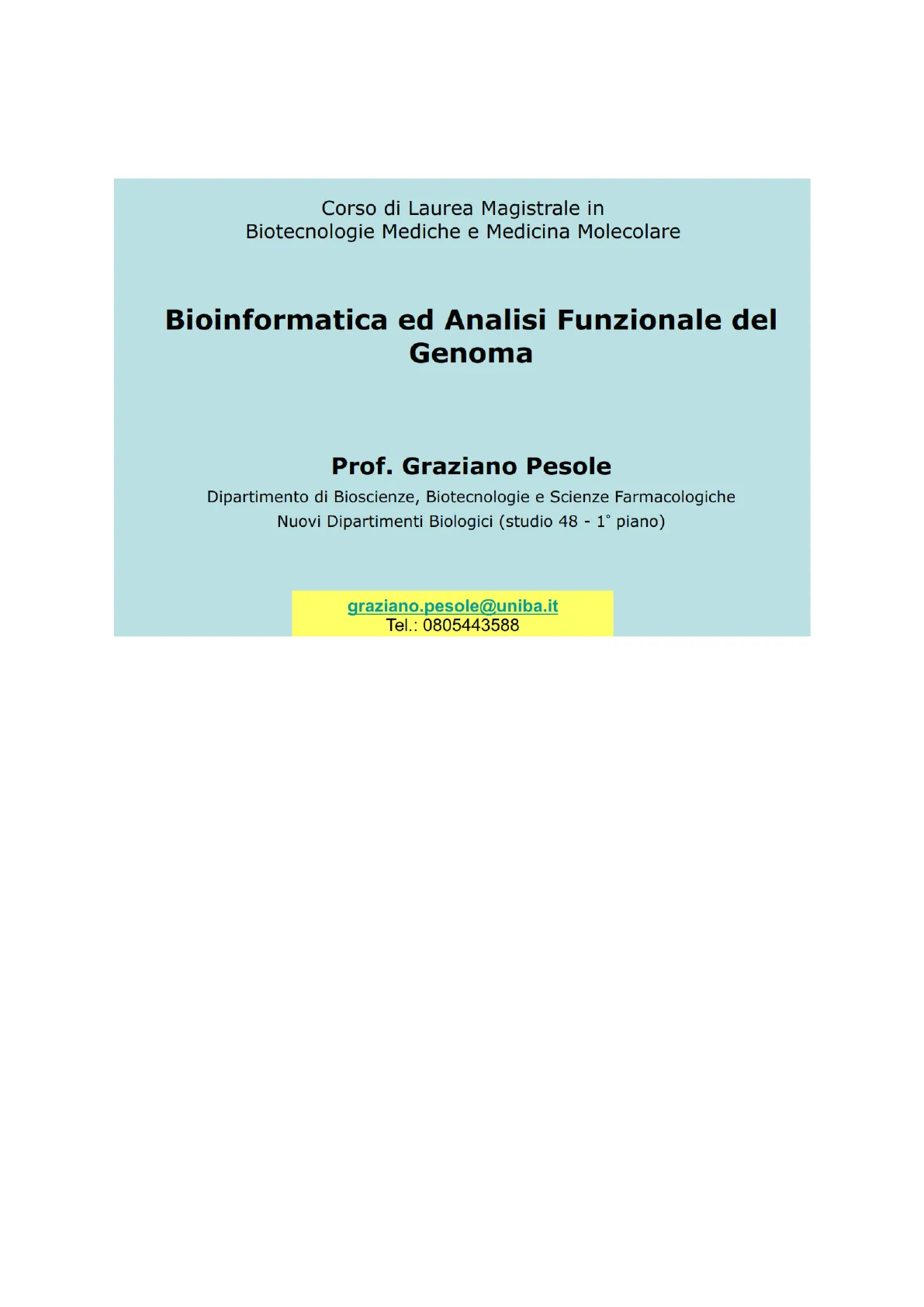 Corso di Laurea Magistrale in
Biotecnologie Mediche e Medicina Molecolare

Bioinformatica ed Analisi Funzionale del Genoma

Prof. Graziano Pesole

Dipartimento di Bioscienze, Biotecnologie e Scienze Farmacologiche
Nuovi Dipartimenti Biologici (studio 48 - 1° piano)

graziano.pesole@uniba.it
Tel.: 0805443588